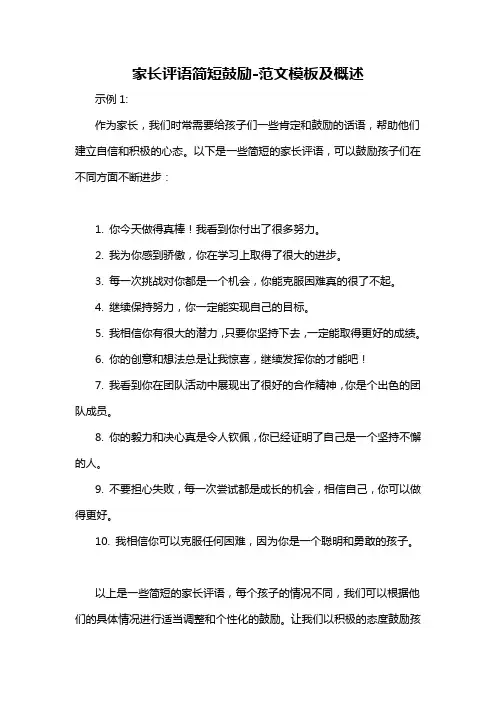 家长评语简短鼓励-范文模板及概述

示例 1:

作为家长，我们时常需要给孩子们一些肯定和鼓励的话语，帮助他们建立自信和积极的心态。以下是一些简短的家长评语，可以鼓励孩子们在不同方面不断进步：

1. 你今天做得真棒！我看到你付出了很多努力。

2. 我为你感到骄傲，你在学习上取得了很大的进步。

3. 每一次挑战对你都是一个机会，你能克服困难真的很了不起。

4. 继续保持努力，你一定能实现自己的目标。

5. 我相信你有很大的潜力，只要你坚持下去，一定能取得更好的成绩。

6. 你的创意和想法总是让我惊喜，继续发挥你的才能吧！

7. 我看到你在团队活动中展现出了很好的合作精神，你是个出色的团队成员。

8. 你的毅力和决心真是令人钦佩，你已经证明了自己是一个坚持不懈的人。

9. 不要担心失败，每一次尝试都是成长的机会，相信自己，你可以做得更好。

10. 我相信你可以克服任何困难，因为你是一个聪明和勇敢的孩子。

以上是一些简短的家长评语，每个孩子的情况不同，我们可以根据他们的具体情况进行适当调整和个性化的鼓励。让我们以积极的态度鼓励孩